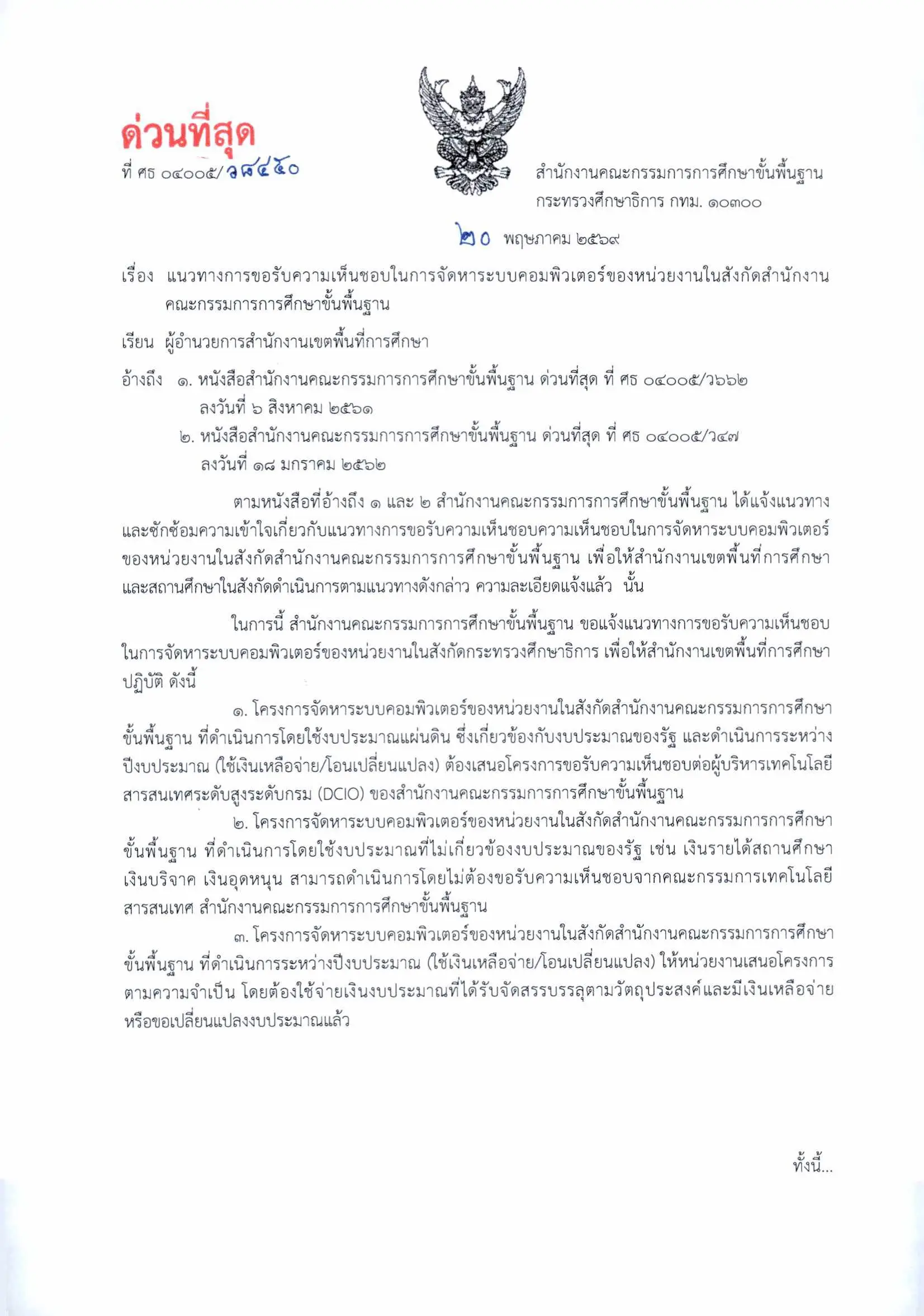 ด่วนที่สุด
ที่ ศธ ๐๔๐๐๕/ว๘๔๕๐

สำนักงานคณะกรรมการการศึกษาขั้นพื้นฐาน
กระทรวงศึกษาธิการ กทม. ๑๐๓๐๐

๒๐ พฤษภาคม ๒๕๖๙

เรื่อง แนวทางการขอรับความเห็นชอบในการจัดหาระบบคอมพิวเตอร์ของหน่วยงานในสังกัดสำนักงานคณะกรรมการการศึกษาขั้นพื้นฐาน

เรียน ผู้อำนวยการสำนักงานเขตพื้นที่การศึกษา

อ้างถึง ๑. หนังสือสำนักงานคณะกรรมการการศึกษาขั้นพื้นฐาน ด่วนที่สุด ที่ ศธ ๐๔๐๐๕/ว๖๖๒ ลงวันที่ ๖ สิงหาคม ๒๕๖๑
๒. หนังสือสำนักงานคณะกรรมการการศึกษาขั้นพื้นฐาน ด่วนที่สุด ที่ ศธ ๐๔๐๐๕/ว๔๗ ลงวันที่ ๑๘ มกราคม ๒๕๖๒

ตามหนังสือที่อ้างถึง ๑ และ ๒ สำนักงานคณะกรรมการการศึกษาขั้นพื้นฐาน ได้แจ้งแนวทางและซักซ้อมความเข้าใจเกี่ยวกับแนวทางการขอรับความเห็นชอบความเห็นชอบในการจัดหาระบบคอมพิวเตอร์ของหน่วยงานในสังกัดสำนักงานคณะกรรมการการศึกษาขั้นพื้นฐาน เพื่อให้สำนักงานเขตพื้นที่การศึกษาและสถานศึกษาในสังกัดดำเนินการตามแนวทางดังกล่าว ความละเอียดแจ้งแล้ว นั้น

ในการนี้ สำนักงานคณะกรรมการการศึกษาขั้นพื้นฐาน ขอแจ้งแนวทางการขอรับความเห็นชอบในการจัดหาระบบคอมพิวเตอร์ของหน่วยงานในสังกัดกระทรวงศึกษาธิการ เพื่อให้สำนักงานเขตพื้นที่การศึกษาปฏิบัติ ดังนี้
๑. โครงการจัดหาระบบคอมพิวเตอร์ของหน่วยงานในสังกัดสำนักงานคณะกรรมการการศึกษาขั้นพื้นฐาน ที่ดำเนินการโดยใช้งบประมาณแผ่นดิน ซึ่งเกี่ยวข้องกับงบประมาณของรัฐ และดำเนินการระหว่างปีงบประมาณ (ใช้เงินเหลือจ่าย/โอนเปลี่ยนแปลง) ต้องเสนอโครงการขอรับความเห็นชอบต่อผู้บริหารเทคโนโลยีสารสนเทศระดับสูงระดับกรม (DCIO) ของสำนักงานคณะกรรมการการศึกษาขั้นพื้นฐาน
๒. โครงการจัดหาระบบคอมพิวเตอร์ของหน่วยงานในสังกัดสำนักงานคณะกรรมการการศึกษาขั้นพื้นฐาน ที่ดำเนินการโดยใช้งบประมาณที่ไม่เกี่ยวข้องงบประมาณของรัฐ เช่น เงินรายได้สถานศึกษา เงินบริจาค เงินอุดหนุน สามารถดำเนินการโดยไม่ต้องขอรับความเห็นชอบจากคณะกรรมการเทคโนโลยีสารสนเทศ สำนักงานคณะกรรมการการศึกษาขั้นพื้นฐาน
๓. โครงการจัดหาระบบคอมพิวเตอร์ของหน่วยงานในสังกัดสำนักงานคณะกรรมการการศึกษาขั้นพื้นฐาน ที่ดำเนินการระหว่างปีงบประมาณ (ใช้เงินเหลือจ่าย/โอนเปลี่ยนแปลง) ให้หน่วยงานเสนอโครงการตามความจำเป็น โดยต้องใช้จ่ายเงินงบประมาณที่ได้รับจัดสรรบรรลุตามวัตถุประสงค์และมีเงินเหลือจ่ายหรือขอเปลี่ยนแปลงงบประมาณแล้ว

ทั้งนี้...